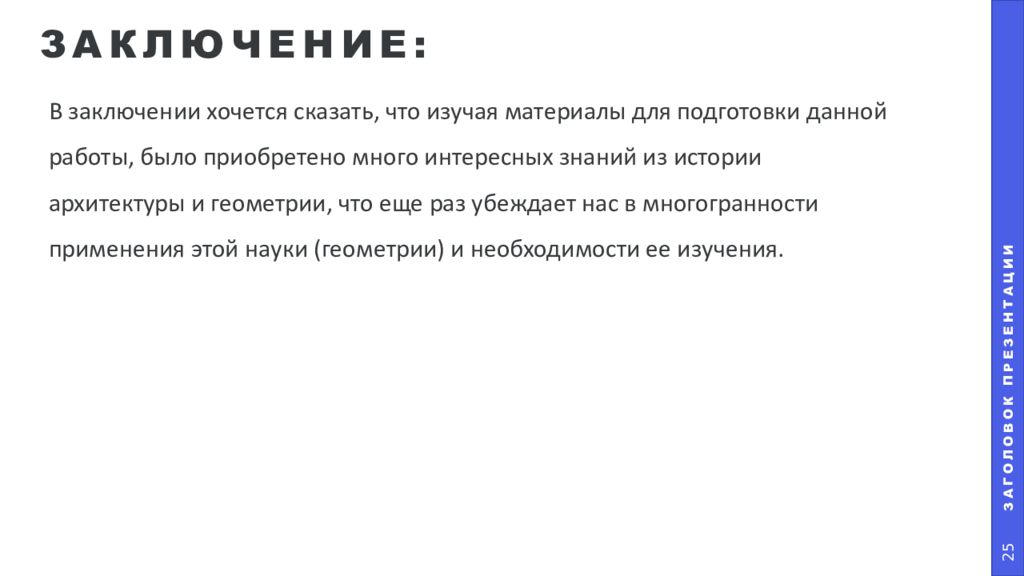 ЗАКЛЮЧЕНИЕ:

В заключении хочется сказать, что изучая материалы для подготовки данной работы, было приобретено много интересных знаний из истории архитектуры и геометрии, что еще раз убеждает нас в многогранности применения этой науки (геометрии) и необходимости ее изучения.

ЗАГОЛОВОК ПРЕЗЕНТАЦИИ

25